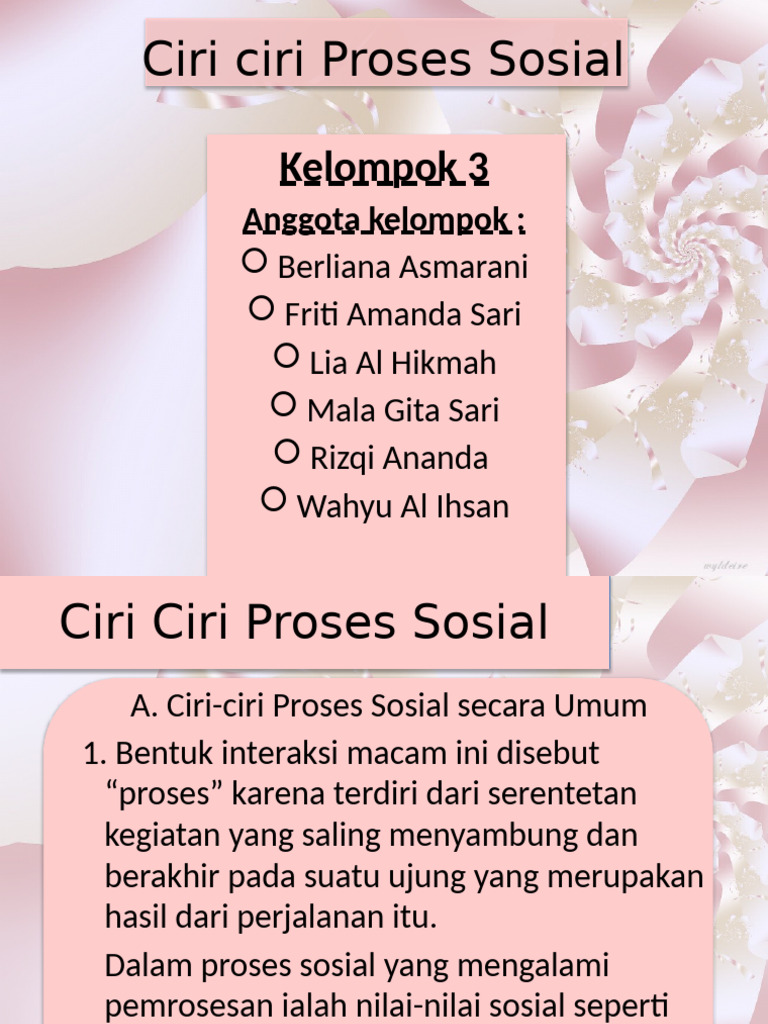 Ciri ciri Proses Sosial

Kelompok 3

Anggota kelompok :

Berliana Asmarani

Friti Amanda Sari

Lia Al Hikmah

Mala Gita Sari

Rizqi Ananda

Wahyu Al Ihsan

Ciri Ciri Proses Sosial

A. Ciri-ciri Proses Sosial secara Umum

1. Bentuk interaksi macam ini disebut “proses” karena terdiri dari serentetan kegiatan yang saling menyambung dan berakhir pada suatu ujung yang merupakan hasil dari perjalanan itu.

Dalam proses sosial yang mengalami pemrosesan ialah nilai-nilai sosial seperti